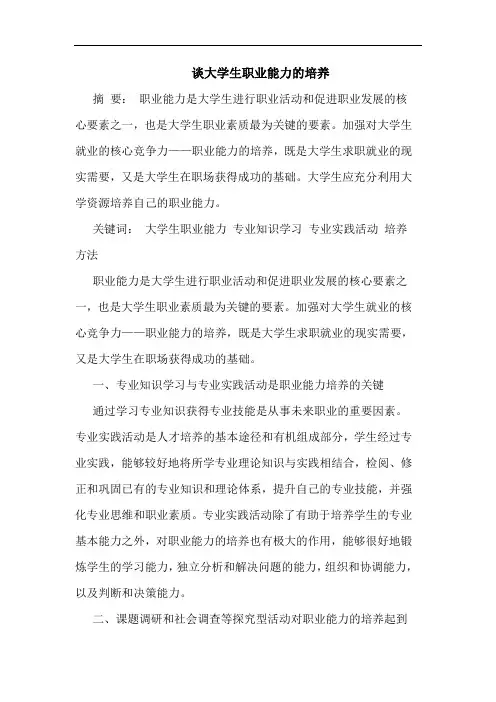 谈大学生职业能力的培养

摘　要：　职业能力是大学生进行职业活动和促进职业发展的核心要素之一，也是大学生职业素质最为关键的要素。加强对大学生就业的核心竞争力——职业能力的培养，既是大学生求职就业的现实需要，又是大学生在职场获得成功的基础。大学生应充分利用大学资源培养自己的职业能力。

关键词：　大学生职业能力　专业知识学习　专业实践活动　培养方法

职业能力是大学生进行职业活动和促进职业发展的核心要素之一，也是大学生职业素质最为关键的要素。加强对大学生就业的核心竞争力——职业能力的培养，既是大学生求职就业的现实需要，又是大学生在职场获得成功的基础。

一、专业知识学习与专业实践活动是职业能力培养的关键

通过学习专业知识获得专业技能是从事未来职业的重要因素。专业实践活动是人才培养的基本途径和有机组成部分，学生经过专业实践，能够较好地将所学专业理论知识与实践相结合，检阅、修正和巩固已有的专业知识和理论体系，提升自己的专业技能，并强化专业思维和职业素质。专业实践活动除了有助于培养学生的专业基本能力之外，对职业能力的培养也有极大的作用，能够很好地锻炼学生的学习能力，独立分析和解决问题的能力，组织和协调能力，以及判断和决策能力。

二、课题调研和社会调查等探究型活动对职业能力的培养起到